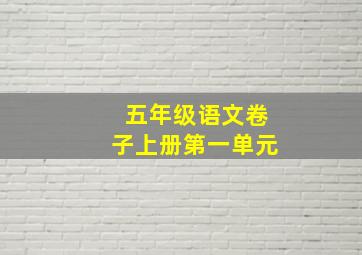 五年级语文卷子上册第一单元